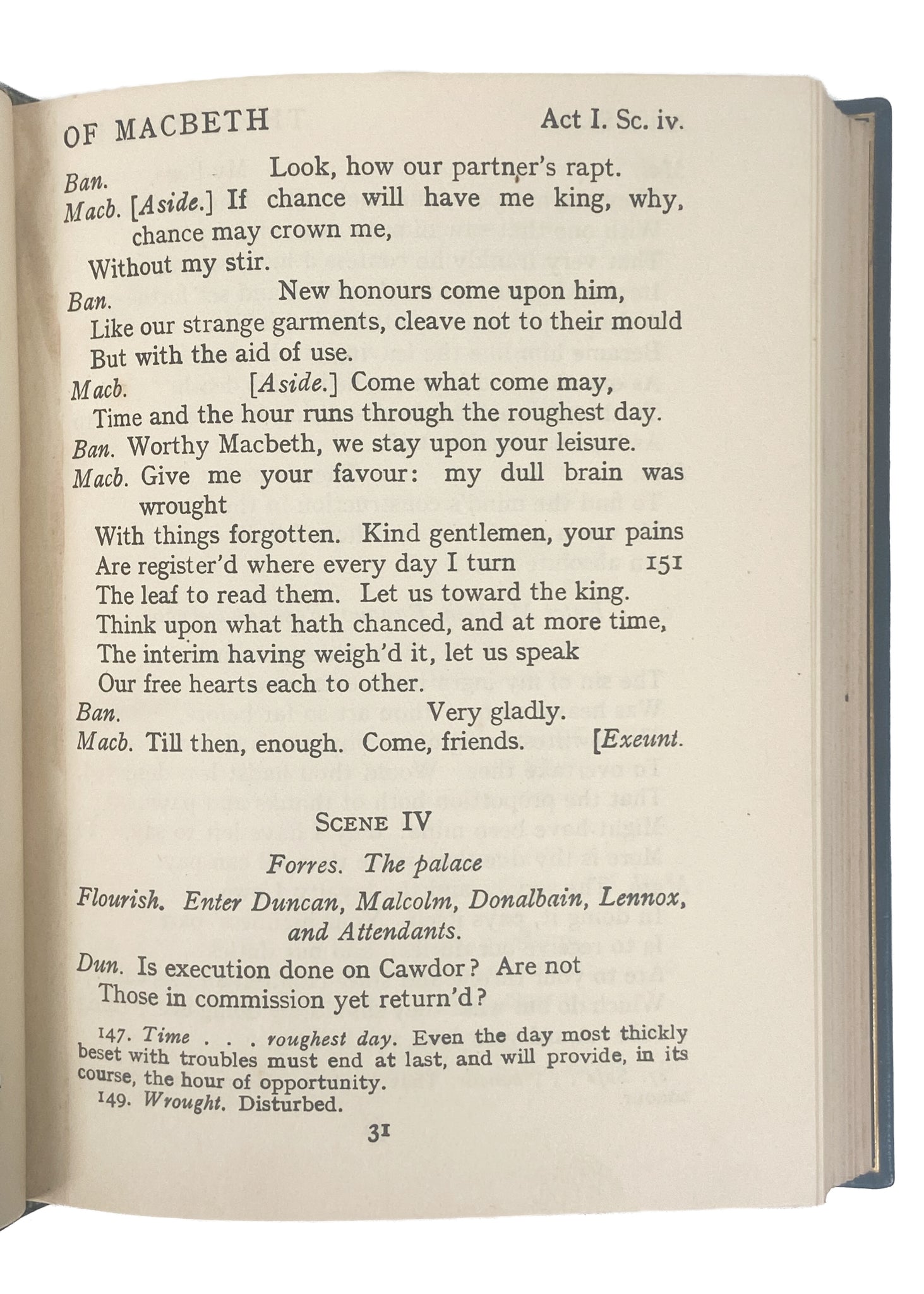 OF MACBETH Act I. Sc. iv.

Ban. Look, how our partner's rapt.

Macb. [Aside.] If chance will have me king, why, chance may crown me,
Without my stir.

Ban. New honours come upon him,
Like our strange garments, cleave not to their mould
But with the aid of use.

Macb. [Aside.] Come what come may,
Time and the hour runs through the roughest day.

Ban. Worthy Macbeth, we stay upon your leisure.

Macb. Give me your favour: my dull brain was wrought
With things forgotten. Kind gentlemen, your pains
Are register'd where every day I turn 151
The leaf to read them. Let us toward the king.
Think upon what hath chanced, and at more time,
The interim having weigh'd it, let us speak
Our free hearts each to other.

Ban. Very gladly.

Macb. Till then, enough. Come, friends. [Exeunt.

SCENE IV

Forres. The palace

Flourish. Enter Duncan, Malcolm, Donalbain, Lennox, and Attendants.

Dun. Is execution done on Cawdor? Are not
Those in commission yet return'd?

147. Time . . . roughest day. Even the day most thickly beset with troubles must end at last, and will provide, in its course, the hour of opportunity.

149. Wrought. Disturbed.

31